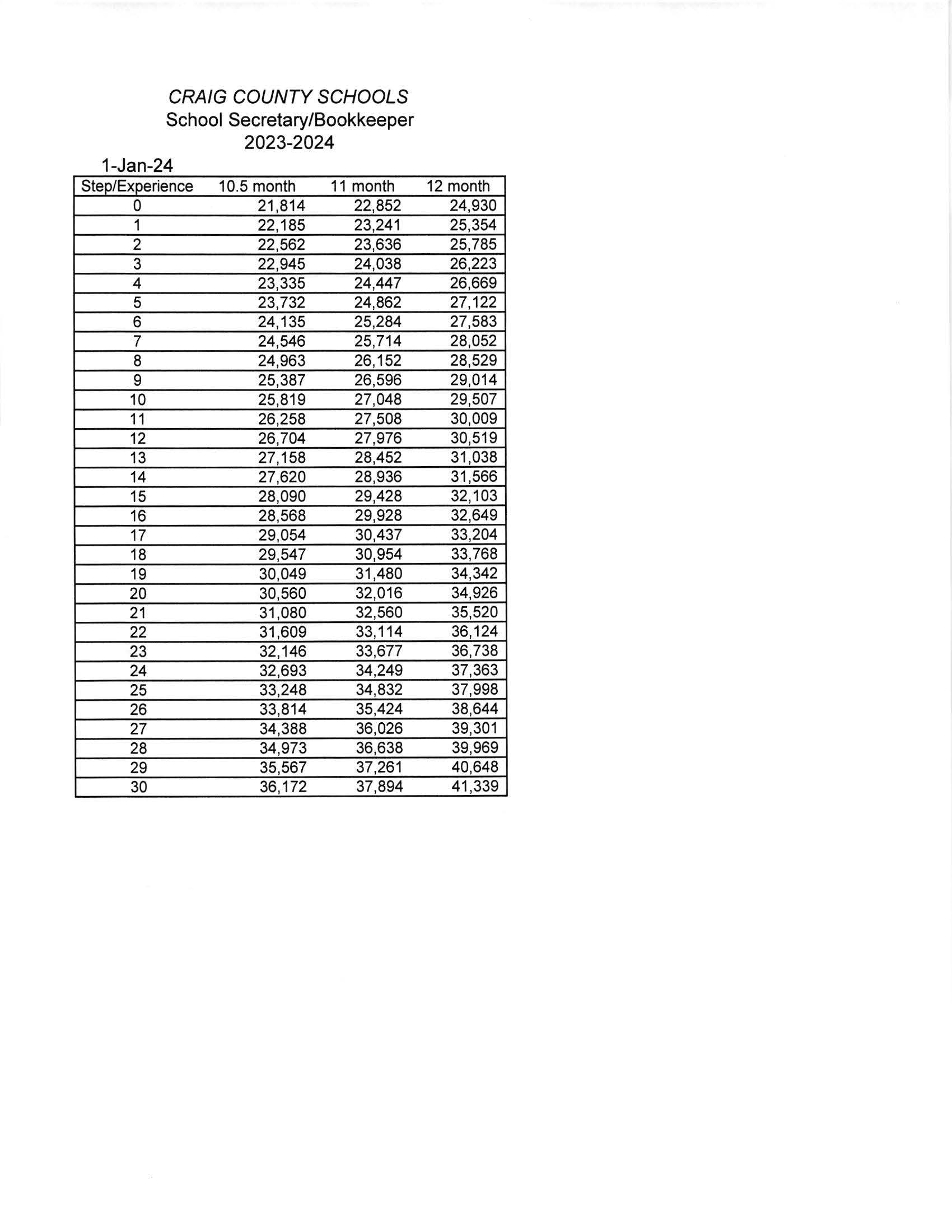 CRAIG COUNTY SCHOOLS
School Secretary/Bookkeeper
2023-2024

1-Jan-24

| Step/Experience | 10.5 month | 11 month | 12 month |
|---|---|---|---|
| 0 | 21,814 | 22,852 | 24,930 |
| 1 | 22,185 | 23,241 | 25,354 |
| 2 | 22,562 | 23,636 | 25,785 |
| 3 | 22,945 | 24,038 | 26,223 |
| 4 | 23,335 | 24,447 | 26,669 |
| 5 | 23,732 | 24,862 | 27,122 |
| 6 | 24,135 | 25,284 | 27,583 |
| 7 | 24,546 | 25,714 | 28,052 |
| 8 | 24,963 | 26,152 | 28,529 |
| 9 | 25,387 | 26,596 | 29,014 |
| 10 | 25,819 | 27,048 | 29,507 |
| 11 | 26,258 | 27,508 | 30,009 |
| 12 | 26,704 | 27,976 | 30,519 |
| 13 | 27,158 | 28,452 | 31,038 |
| 14 | 27,620 | 28,936 | 31,566 |
| 15 | 28,090 | 29,428 | 32,103 |
| 16 | 28,568 | 29,928 | 32,649 |
| 17 | 29,054 | 30,437 | 33,204 |
| 18 | 29,547 | 30,954 | 33,768 |
| 19 | 30,049 | 31,480 | 34,342 |
| 20 | 30,560 | 32,016 | 34,926 |
| 21 | 31,080 | 32,560 | 35,520 |
| 22 | 31,609 | 33,114 | 36,124 |
| 23 | 32,146 | 33,677 | 36,738 |
| 24 | 32,693 | 34,249 | 37,363 |
| 25 | 33,248 | 34,832 | 37,998 |
| 26 | 33,814 | 35,424 | 38,644 |
| 27 | 34,388 | 36,026 | 39,301 |
| 28 | 34,973 | 36,638 | 39,969 |
| 29 | 35,567 | 37,261 | 40,648 |
| 30 | 36,172 | 37,894 | 41,339 |